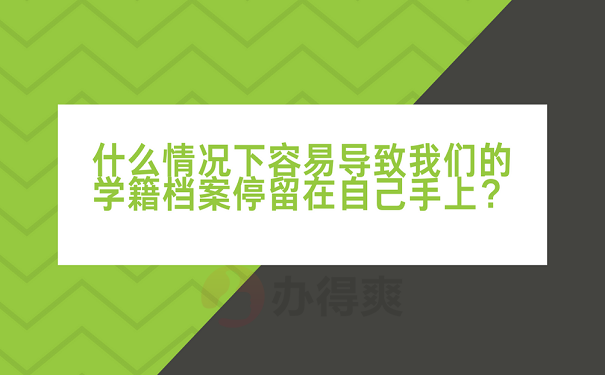 什么情况下容易导致我们的学籍档案停留在自己手上？

办得爽